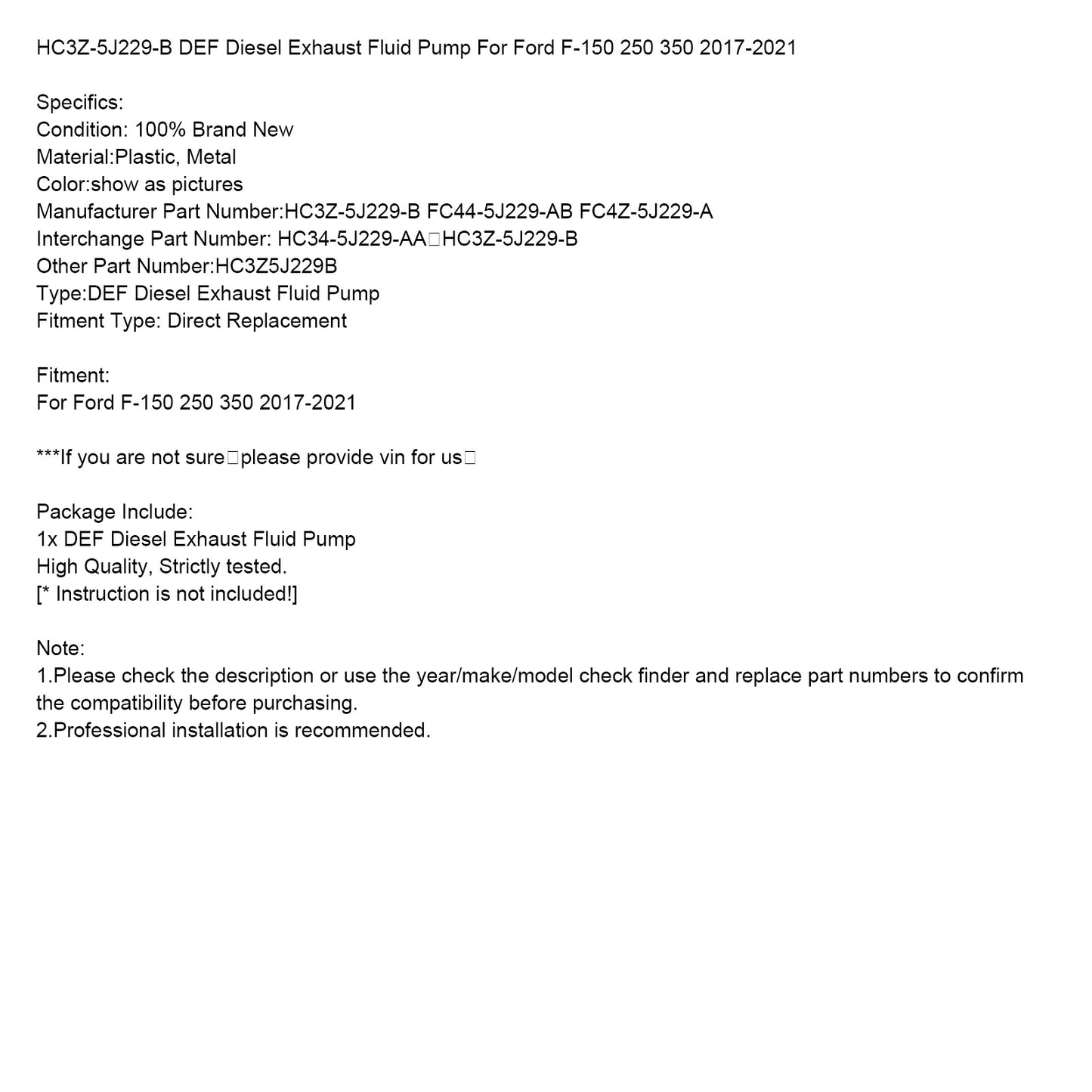 HC3Z-5J229-B DEF Diesel Exhaust Fluid Pump For Ford F-150 250 350 2017-2021

Specifics:
Condition: 100% Brand New
Material:Plastic, Metal
Color:show as pictures
Manufacturer Part Number:HC3Z-5J229-B FC44-5J229-AB FC4Z-5J229-A
Interchange Part Number: HC34-5J229-AA□HC3Z-5J229-B
Other Part Number:HC3Z5J229B
Type:DEF Diesel Exhaust Fluid Pump
Fitment Type: Direct Replacement

Fitment:
For Ford F-150 250 350 2017-2021

***If you are not sure□please provide vin for us□

Package Include:
1x DEF Diesel Exhaust Fluid Pump
High Quality, Strictly tested.
[* Instruction is not included!]

Note:
1.Please check the description or use the year/make/model check finder and replace part numbers to confirm the compatibility before purchasing.
2.Professional installation is recommended.